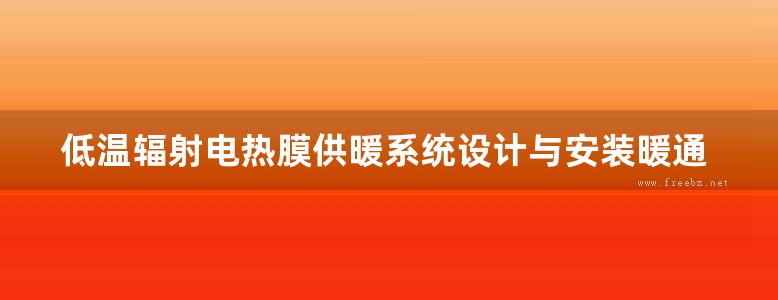 低温辐射电热膜供暖系统设计与安装暖通

www.freebz.net